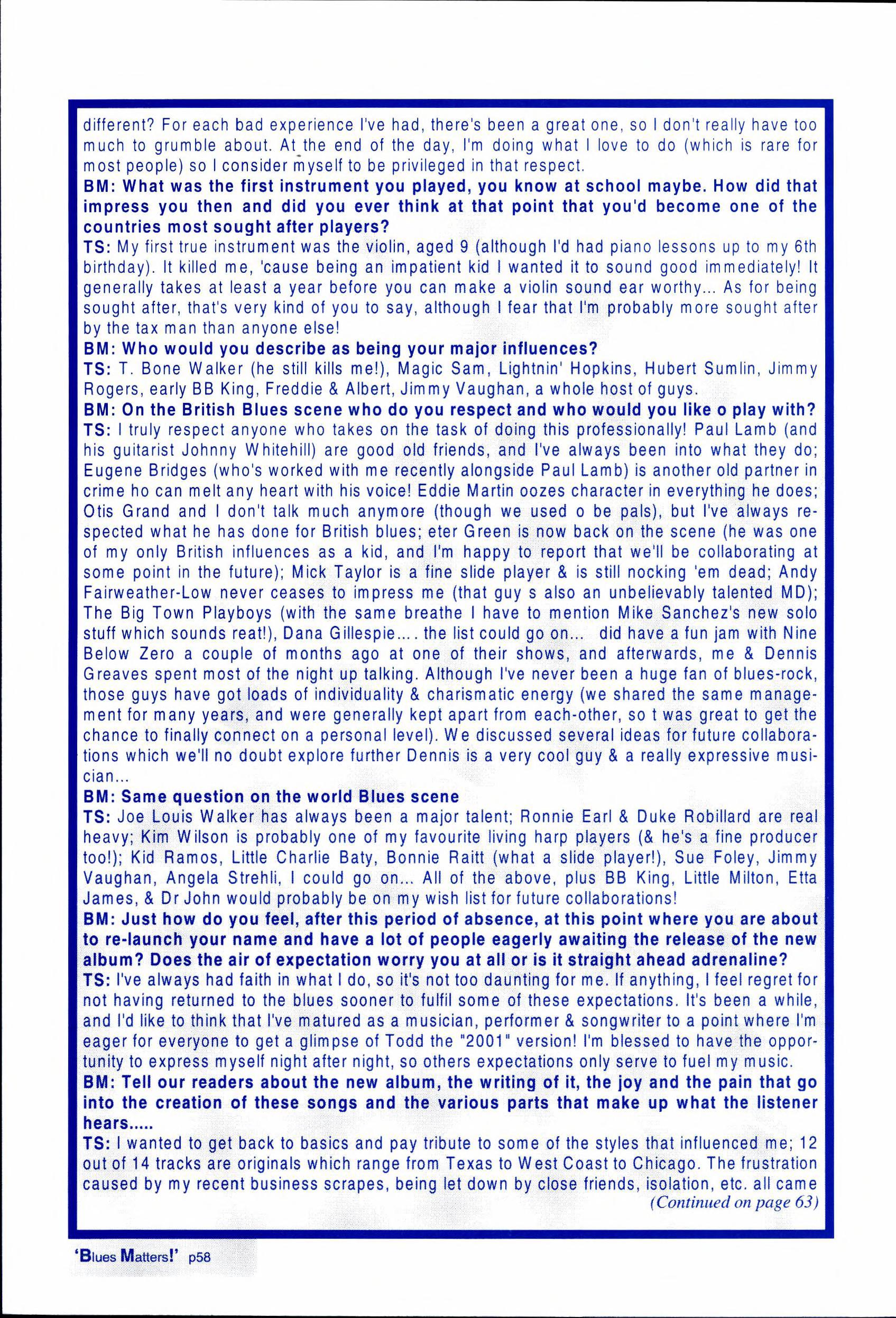 different? For each bad experience I've had, there's been a great one, so I don't really have too much to grumble about. At the end of the day, I'm doing what I love to do (which is rare for most people) so I consider myself to be privileged in that respect.

BM: What was the first instrument you played, you know at school maybe. How did that impress you then and did you ever think at that point that you'd become one of the countries most sought after players?

TS: My first true instrument was the violin, aged 9 (although I'd had piano lessons up to my 6th birthday). It killed me, 'cause being an impatient kid I wanted it to sound good immediately! It generally takes at least a year before you can make a violin sound ear worthy... As for being sought after, that's very kind of you to say, although I fear that I'm probably more sought after by the tax man than anyone else!

BM: Who would you describe as being your major influences?

TS: T. Bone Walker (he still kills me!), Magic Sam, Lightnin' Hopkins, Hubert Sumlin, Jimmy Rogers, early BB King, Freddie & Albert, Jimmy Vaughan, a whole host of guys.

BM: On the British Blues scene who do you respect and who would you like o play with?

TS: I truly respect anyone who takes on the task of doing this professionally! Paul Lamb (and his guitarist Johnny Whitehill) are good old friends, and I've always been into what they do; Eugene Bridges (who's worked with me recently alongside Paul Lamb) is another old partner in crime ho can melt any heart with his voice! Eddie Martin oozes character in everything he does; Otis Grand and I don't talk much anymore (though we used o be pals), but I've always respected what he has done for British blues; eter Green is now back on the scene (he was one of my only British influences as a kid, and I'm happy to report that we'll be collaborating at some point in the future); Mick Taylor is a fine slide player & is still nocking 'em dead; Andy Fairweather-Low never ceases to impress me (that guy s also an unbelievably talented MD); The Big Town Playboys (with the same breathe I have to mention Mike Sanchez's new solo stuff which sounds reat!), Dana Gillespie.... the list could go on... did have a fun jam with Nine Below Zero a couple of months ago at one of their shows, and afterwards, me & Dennis Greaves spent most of the night up talking. Although I've never been a huge fan of blues-rock, those guys have got loads of individuality & charismatic energy (we shared the same management for many years, and were generally kept apart from each-other, so t was great to get the chance to finally connect on a personal level). We discussed several ideas for future collaborations which we'll no doubt explore further Dennis is a very cool guy & a really expressive musician...

BM: Same question on the world Blues scene

TS: Joe Louis Walker has always been a major talent; Ronnie Earl & Duke Robillard are real heavy; Kim Wilson is probably one of my favourite living harp players (& he's a fine producer too!); Kid Ramos, Little Charlie Baty, Bonnie Raitt (what a slide player!), Sue Foley, Jimmy Vaughan, Angela Strehli, I could go on... All of the above, plus BB King, Little Milton, Etta James, & Dr John would probably be on my wish list for future collaborations!

BM: Just how do you feel, after this period of absence, at this point where you are about to re-launch your name and have a lot of people eagerly awaiting the release of the new album? Does the air of expectation worry you at all or is it straight ahead adrenaline?

TS: I've always had faith in what I do, so it's not too daunting for me. If anything, I feel regret for not having returned to the blues sooner to fulfil some of these expectations. It's been a while, and I'd like to think that I've matured as a musician, performer & songwriter to a point where I'm eager for everyone to get a glimpse of Todd the "2001" version! I'm blessed to have the opportunity to express myself night after night, so others expectations only serve to fuel my music.

BM: Tell our readers about the new album, the writing of it, the joy and the pain that go into the creation of these songs and the various parts that make up what the listener hears.....

TS: I wanted to get back to basics and pay tribute to some of the styles that influenced me; 12 out of 14 tracks are originals which range from Texas to West Coast to Chicago. The frustration caused by my recent business scrapes, being let down by close friends, isolation, etc. all came

(Continued on page 63)

'Blues Matters!' p58